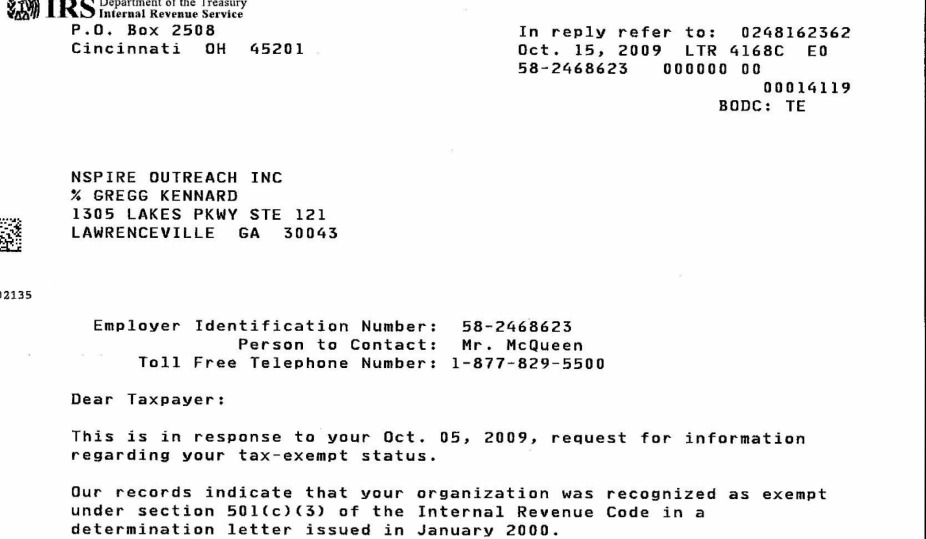 IRS Department of the Treasury
Internal Revenue Service
P.O. Box 2508
Cincinnati OH 45201

In reply refer to: 0248162362
Oct. 15, 2009 LTR 4168C E0
58-2468623 000000 00
00014119
BODC: TE

NSPIRE OUTREACH INC
% GREGG KENNARD
1305 LAKES PKWY STE 121
LAWRENCEVILLE GA 30043

02135

Employer Identification Number: 58-2468623
Person to Contact: Mr. McQueen
Toll Free Telephone Number: 1-877-829-5500

Dear Taxpayer:

This is in response to your Oct. 05, 2009, request for information regarding your tax-exempt status.

Our records indicate that your organization was recognized as exempt under section 501(c)(3) of the Internal Revenue Code in a determination letter issued in January 2000.